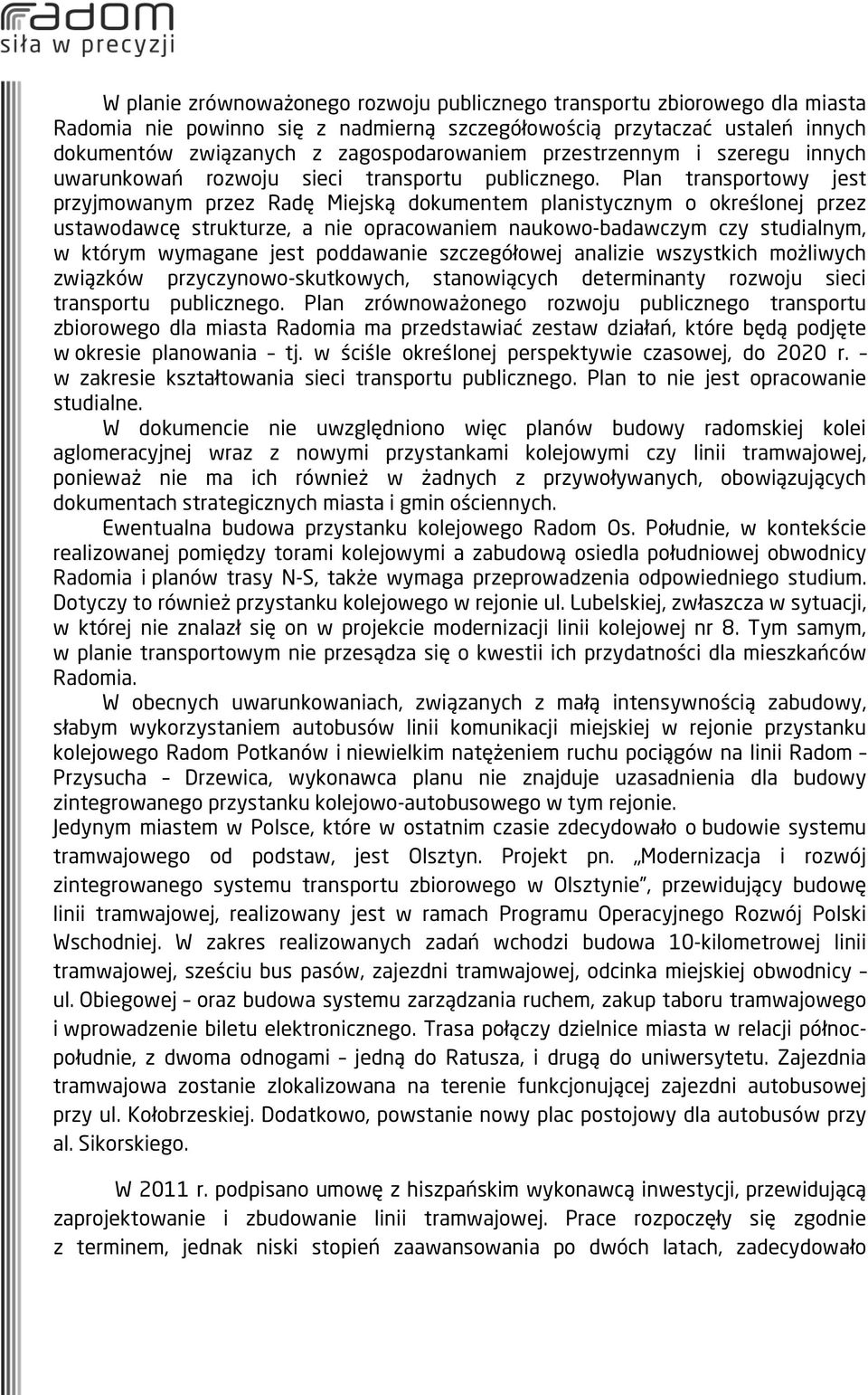 radom
siła w precyzji

W planie zrównoważonego rozwoju publicznego transportu zbiorowego dla miasta Radomia nie powinno się z nadmierną szczegółowością przytaczać ustaleń innych dokumentów związanych z zagospodarowaniem przestrzennym i szeregu innych uwarunkowań rozwoju sieci transportu publicznego. Plan transportowy jest przyjmowanym przez Radę Miejską dokumentem planistycznym o określonej przez ustawodawcę strukturze, a nie opracowaniem naukowo-badawczym czy studialnym, w którym wymagane jest poddawanie szczegółowej analizie wszystkich możliwych związków przyczynowo-skutkowych, stanowiących determinanty rozwoju sieci transportu publicznego. Plan zrównoważonego rozwoju publicznego transportu zbiorowego dla miasta Radomia ma przedstawiać zestaw działań, które będą podjęte w okresie planowania – tj. w ściśle określonej perspektywie czasowej, do 2020 r. – w zakresie kształtowania sieci transportu publicznego. Plan to nie jest opracowanie studialne.

W dokumencie nie uwzględniono więc planów budowy radomskiej kolei aglomeracyjnej wraz z nowymi przystankami kolejowymi czy linii tramwajowej, ponieważ nie ma ich również w żadnych z przywoływanych, obowiązujących dokumentach strategicznych miasta i gmin ościennych.

Ewentualna budowa przystanku kolejowego Radom Os. Południe, w kontekście realizowanej pomiędzy torami kolejowymi a zabudową osiedla południowej obwodnicy Radomia i planów trasy N-S, także wymaga przeprowadzenia odpowiedniego studium. Dotyczy to również przystanku kolejowego w rejonie ul. Lubelskiej, zwłaszcza w sytuacji, w której nie znalazł się on w projekcie modernizacji linii kolejowej nr 8. Tym samym, w planie transportowym nie przesądza się o kwestii ich przydatności dla mieszkańców Radomia.

W obecnych uwarunkowaniach, związanych z małą intensywnością zabudowy, słabym wykorzystaniem autobusów linii komunikacji miejskiej w rejonie przystanku kolejowego Radom Potkanów i niewielkim natężeniem ruchu pociągów na linii Radom – Przysucha – Drzewica, wykonawca planu nie znajduje uzasadnienia dla budowy zintegrowanego przystanku kolejowo-autobusowego w tym rejonie.
Jedynym miastem w Polsce, które w ostatnim czasie zdecydowało o budowie systemu tramwajowego od podstaw, jest Olsztyn. Projekt pn. „Modernizacja i rozwój zintegrowanego systemu transportu zbiorowego w Olsztynie", przewidujący budowę linii tramwajowej, realizowany jest w ramach Programu Operacyjnego Rozwój Polski Wschodniej. W zakres realizowanych zadań wchodzi budowa 10-kilometrowej linii tramwajowej, sześciu bus pasów, zajezdni tramwajowej, odcinka miejskiej obwodnicy – ul. Obiegowej – oraz budowa systemu zarządzania ruchem, zakup taboru tramwajowego i wprowadzenie biletu elektronicznego. Trasa połączy dzielnice miasta w relacji północ-południe, z dwoma odnogami – jedną do Ratusza, i drugą do uniwersytetu. Zajezdnia tramwajowa zostanie zlokalizowana na terenie funkcjonującej zajezdni autobusowej przy ul. Kołobrzeskiej. Dodatkowo, powstanie nowy plac postojowy dla autobusów przy al. Sikorskiego.

W 2011 r. podpisano umowę z hiszpańskim wykonawcą inwestycji, przewidującą zaprojektowanie i zbudowanie linii tramwajowej. Prace rozpoczęły się zgodnie z terminem, jednak niski stopień zaawansowania po dwóch latach, zadecydowało